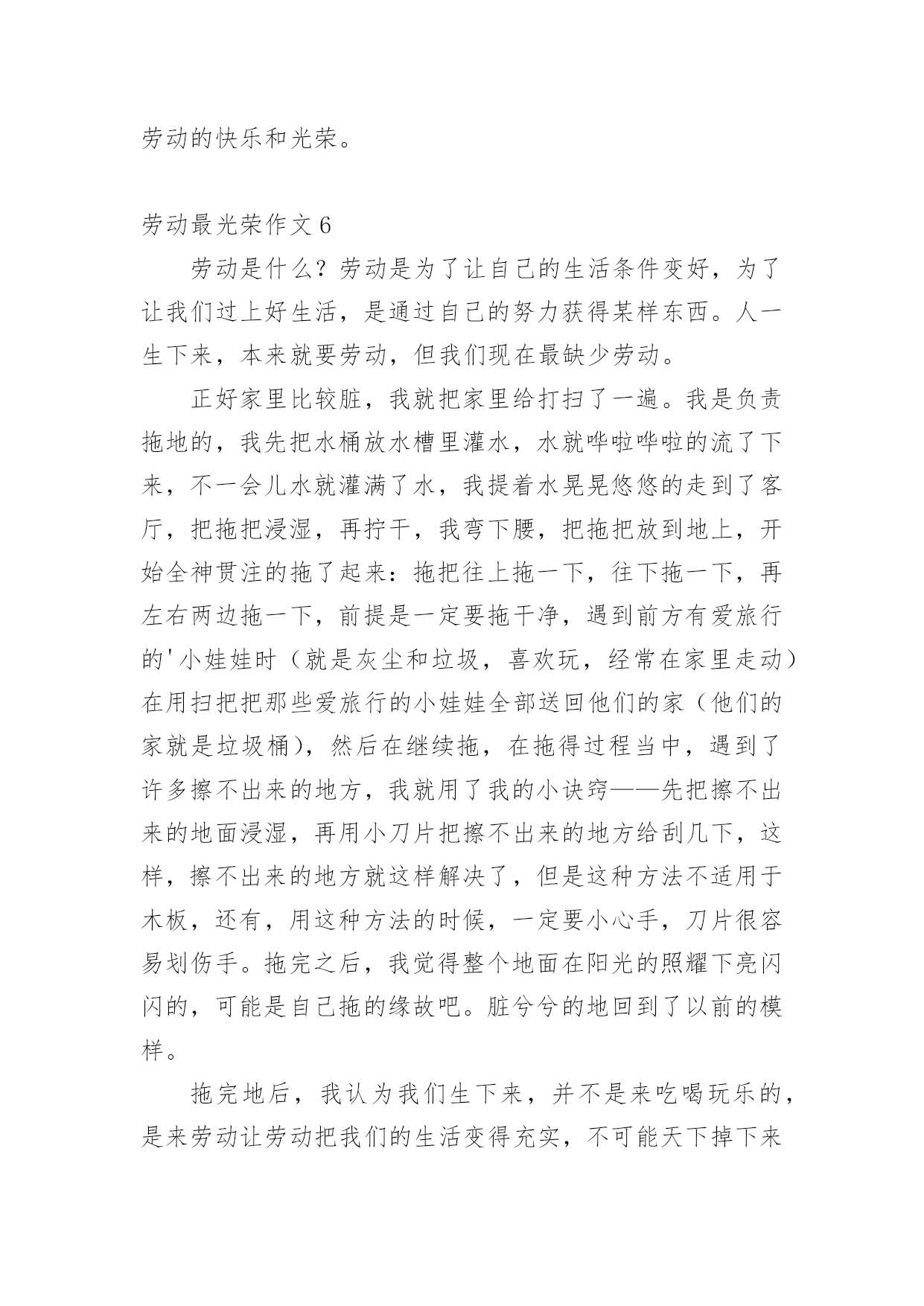 劳动的快乐和光荣。

劳动最光荣作文 6

劳动是什么？劳动是为了让自己的生活条件变好，为了让我们过上好生活，是通过自己的努力获得某样东西。人一生下来，本来就要劳动，但我们现在最缺少劳动。

正好家里比较脏，我就把家里给打扫了一遍。我是负责拖地的，我先把水桶放水槽里灌水，水就哗啦哗啦的流了下来，不一会儿水就灌满了水，我提着水晃晃悠悠的走到了客厅，把拖把浸湿，再拧干，我弯下腰，把拖把放到地上，开始全神贯注的拖了起来：拖把往上拖一下，往下拖一下，再左右两边拖一下，前提是一定要拖干净，遇到前方有爱旅行的'小娃娃时（就是灰尘和垃圾，喜欢玩，经常在家里走动）在用扫把把那些爱旅行的小娃娃全部送回他们的家（他们的家就是垃圾桶），然后在继续拖，在拖得过程当中，遇到了许多擦不出来的地方，我就用了我的小诀窍——先把擦不出来的地面浸湿，再用小刀片把擦不出来的地方给刮几下，这样，擦不出来的地方就这样解决了，但是这种方法不适用于木板，还有，用这种方法的时候，一定要小心手，刀片很容易划伤手。拖完之后，我觉得整个地面在阳光的照耀下亮闪闪的，可能是自己拖的缘故吧。脏兮兮的地回到了以前的模样。

拖完地后，我认为我们生下来，并不是来吃喝玩乐的，是来劳动让劳动把我们的生活变得充实，不可能天下掉下来